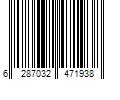 6 287032 471938